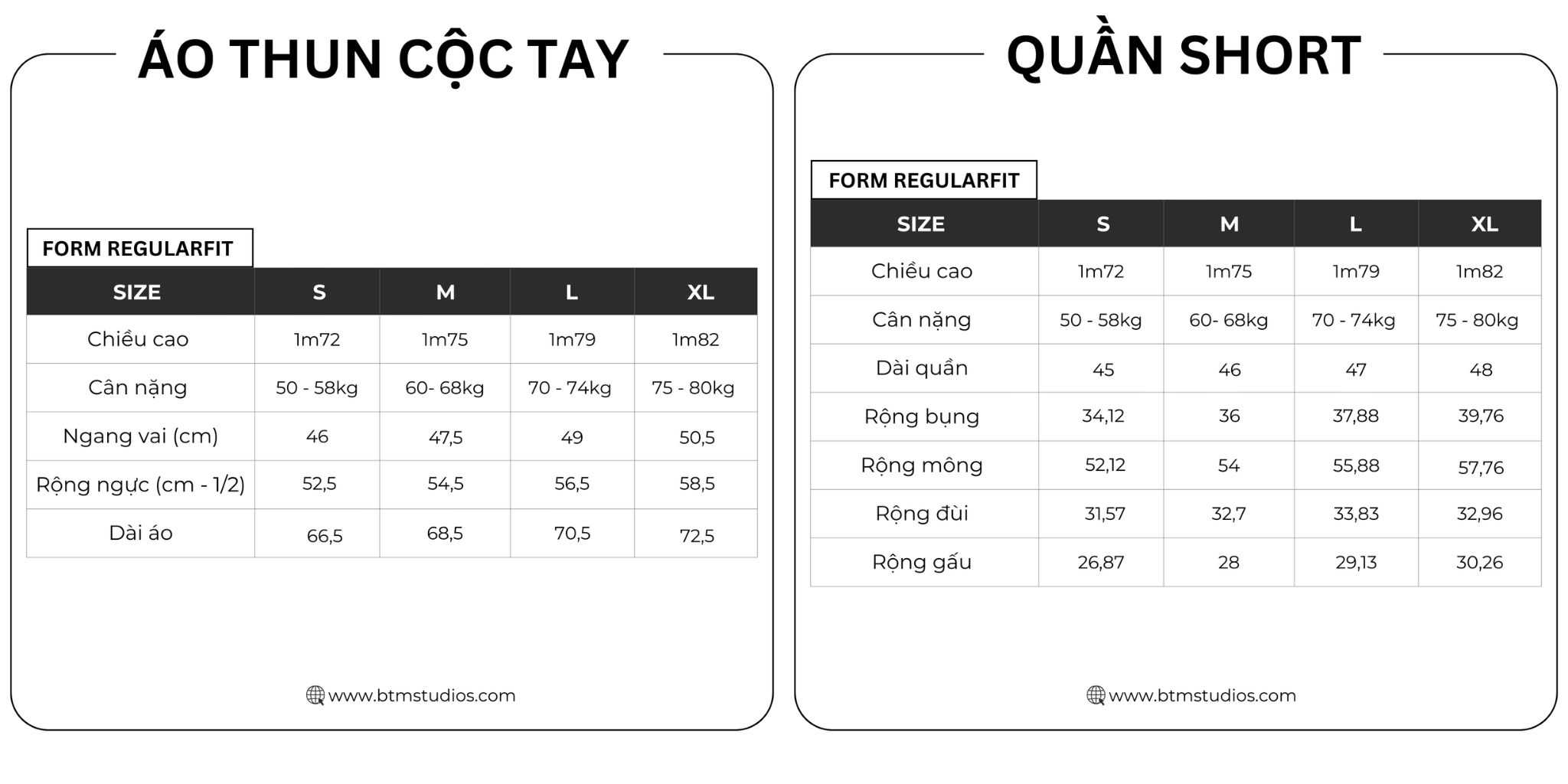 ÁO THUN CỘC TAY

FORM REGULARFIT

| SIZE | S | M | L | XL |
|---|---|---|---|---|
| Chiều cao | 1m72 | 1m75 | 1m79 | 1m82 |
| Cân nặng | 50 - 58kg | 60- 68kg | 70 - 74kg | 75 - 80kg |
| Ngang vai (cm) | 46 | 47,5 | 49 | 50,5 |
| Rộng ngực (cm - 1/2) | 52,5 | 54,5 | 56,5 | 58,5 |
| Dài áo | 66,5 | 68,5 | 70,5 | 72,5 |

www.btmstudios.com

QUẦN SHORT

FORM REGULARFIT

| SIZE | S | M | L | XL |
|---|---|---|---|---|
| Chiều cao | 1m72 | 1m75 | 1m79 | 1m82 |
| Cân nặng | 50 - 58kg | 60- 68kg | 70 - 74kg | 75 - 80kg |
| Dài quần | 45 | 46 | 47 | 48 |
| Rộng bụng | 34,12 | 36 | 37,88 | 39,76 |
| Rộng mông | 52,12 | 54 | 55,88 | 57,76 |
| Rộng đùi | 31,57 | 32,7 | 33,83 | 32,96 |
| Rộng gấu | 26,87 | 28 | 29,13 | 30,26 |

www.btmstudios.com